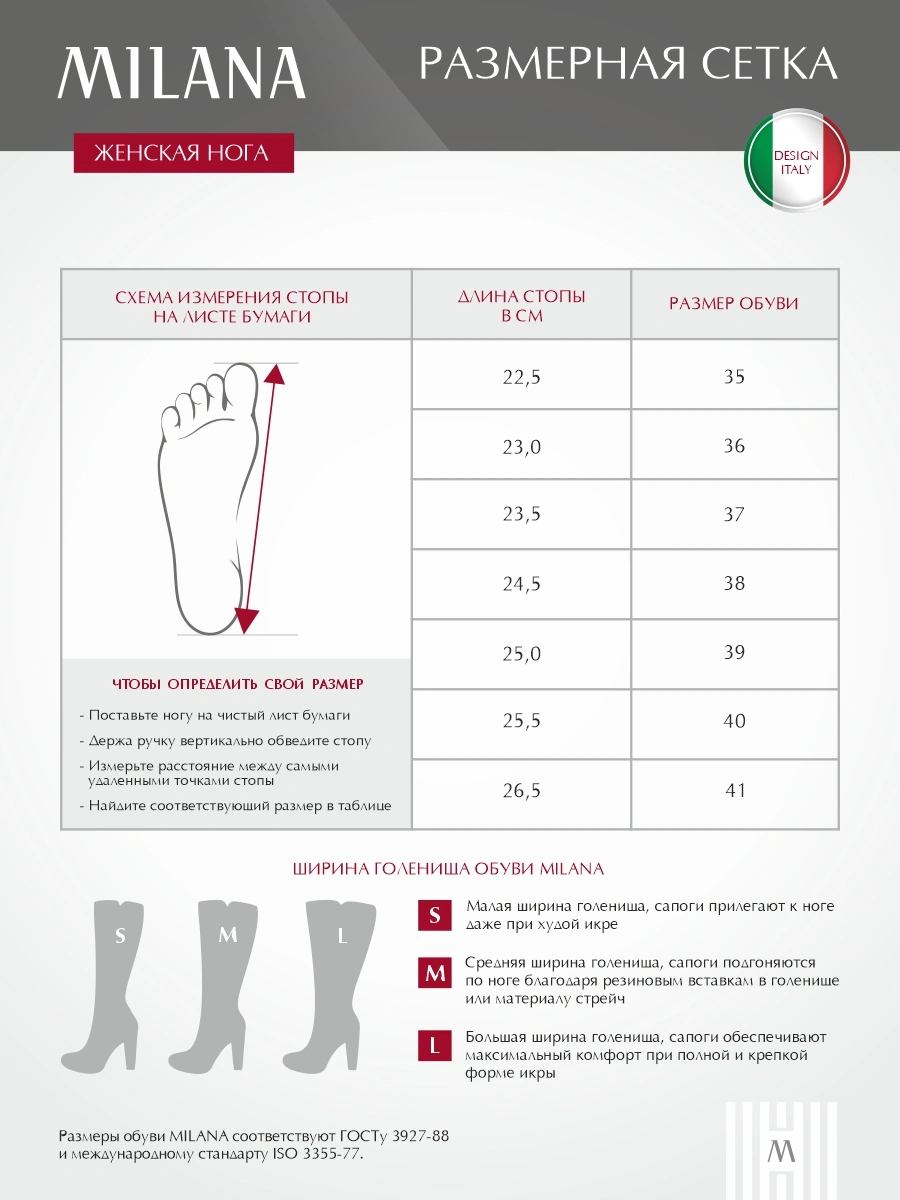 MILANA

РАЗМЕРНАЯ СЕТКА

ЖЕНСКАЯ НОГА

DESIGN ITALY

| СХЕМА ИЗМЕРЕНИЯ СТОПЫ НА ЛИСТЕ БУМАГИ | ДЛИНА СТОПЫ В СМ | РАЗМЕР ОБУВИ |
|---|---|---|
| | 22,5 | 35 |
| | 23,0 | 36 |
| | 23,5 | 37 |
| | 24,5 | 38 |
| | 25,0 | 39 |
| | 25,5 | 40 |
| | 26,5 | 41 |

ЧТОБЫ ОПРЕДЕЛИТЬ СВОЙ РАЗМЕР

- Поставьте ногу на чистый лист бумаги
- Держа ручку вертикально обведите стопу
- Измерьте расстояние между самыми удаленными точками стопы
- Найдите соответствующий размер в таблице

ШИРИНА ГОЛЕНИЩА ОБУВИ MILANA

S M L

S Малая ширина голенища, сапоги прилегают к ноге даже при худой икре

M Средняя ширина голенища, сапоги подгоняются по ноге благодаря резиновым вставкам в голенище или материалу стрейч

L Большая ширина голенища, сапоги обеспечивают максимальный комфорт при полной и крепкой форме икры

Размеры обуви MILANA соответствуют ГОСТу 3927-88 и международному стандарту ISO 3355-77.

M